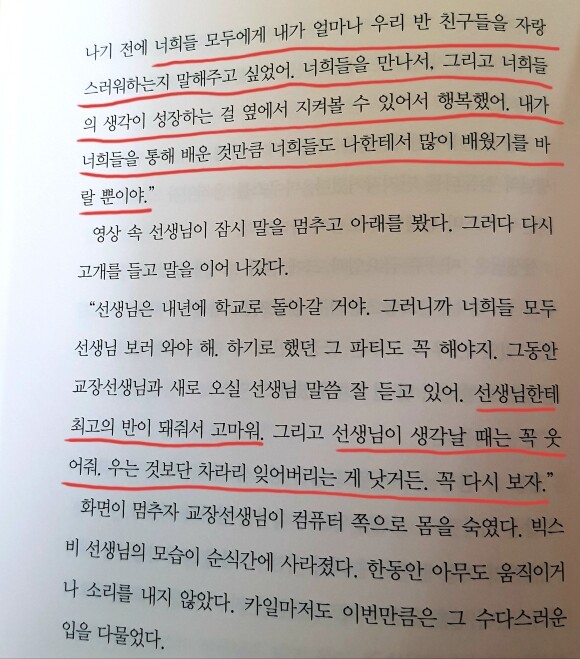 나기 전에 너희들 모두에게 내가 얼마나 우리 반 친구들을 자랑스러워하는지 말해주고 싶었어. 너희들을 만나서, 그리고 너희들의 생각이 성장하는 걸 옆에서 지켜볼 수 있어서 행복했어. 내가 너희들을 통해 배운 것만큼 너희들도 나한테서 많이 배웠기를 바랄 뿐이야."

영상 속 선생님이 잠시 말을 멈추고 아래를 봤다. 그러다 다시 고개를 들고 말을 이어 나갔다.

"선생님은 내년에 학교로 돌아갈 거야. 그러니까 너희들 모두 선생님 보러 와야 해. 하기로 했던 그 파티도 꼭 해야지. 그동안 교장선생님과 새로 오실 선생님 말씀 잘 듣고 있어. 선생님한테 최고의 반이 돼줘서 고마워. 그리고 선생님이 생각날 때는 꼭 웃어줘. 우는 것보단 차라리 잊어버리는 게 낫거든. 꼭 다시 보자."

화면이 멈추자 교장선생님이 컴퓨터 쪽으로 몸을 숙였다. 빅스비 선생님의 모습이 순식간에 사라졌다. 한동안 아무도 움직이거나 소리를 내지 않았다. 카일마저도 이번만큼은 그 수다스러운 입을 다물었다.